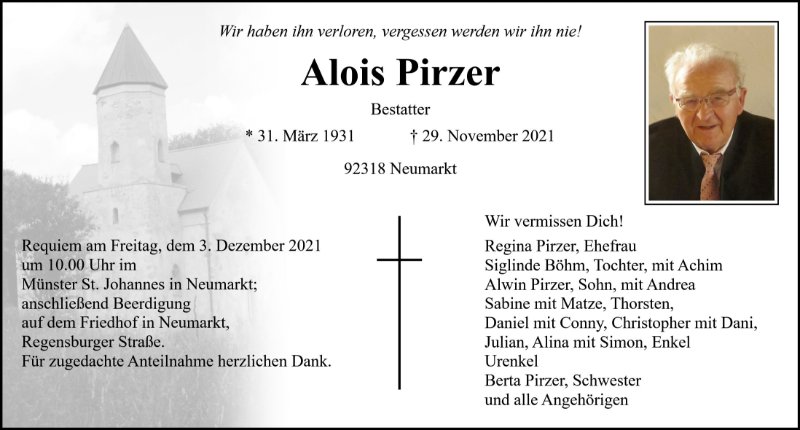 Wir haben ihn verloren, vergessen werden wir ihn nie!

Alois Pirzer

Bestatter

* 31. März 1931 † 29. November 2021

92318 Neumarkt

Requiem am Freitag, dem 3. Dezember 2021 um 10.00 Uhr im Münster St. Johannes in Neumarkt; anschließend Beerdigung auf dem Friedhof in Neumarkt, Regensburger Straße.
Für zugedachte Anteilnahme herzlichen Dank.

Wir vermissen Dich!

Regina Pirzer, Ehefrau
Siglinde Böhm, Tochter, mit Achim
Alwin Pirzer, Sohn, mit Andrea
Sabine mit Matze, Thorsten, Daniel mit Conny, Christopher mit Dani, Julian, Alina mit Simon, Enkel
Urenkel
Berta Pirzer, Schwester
und alle Angehörigen